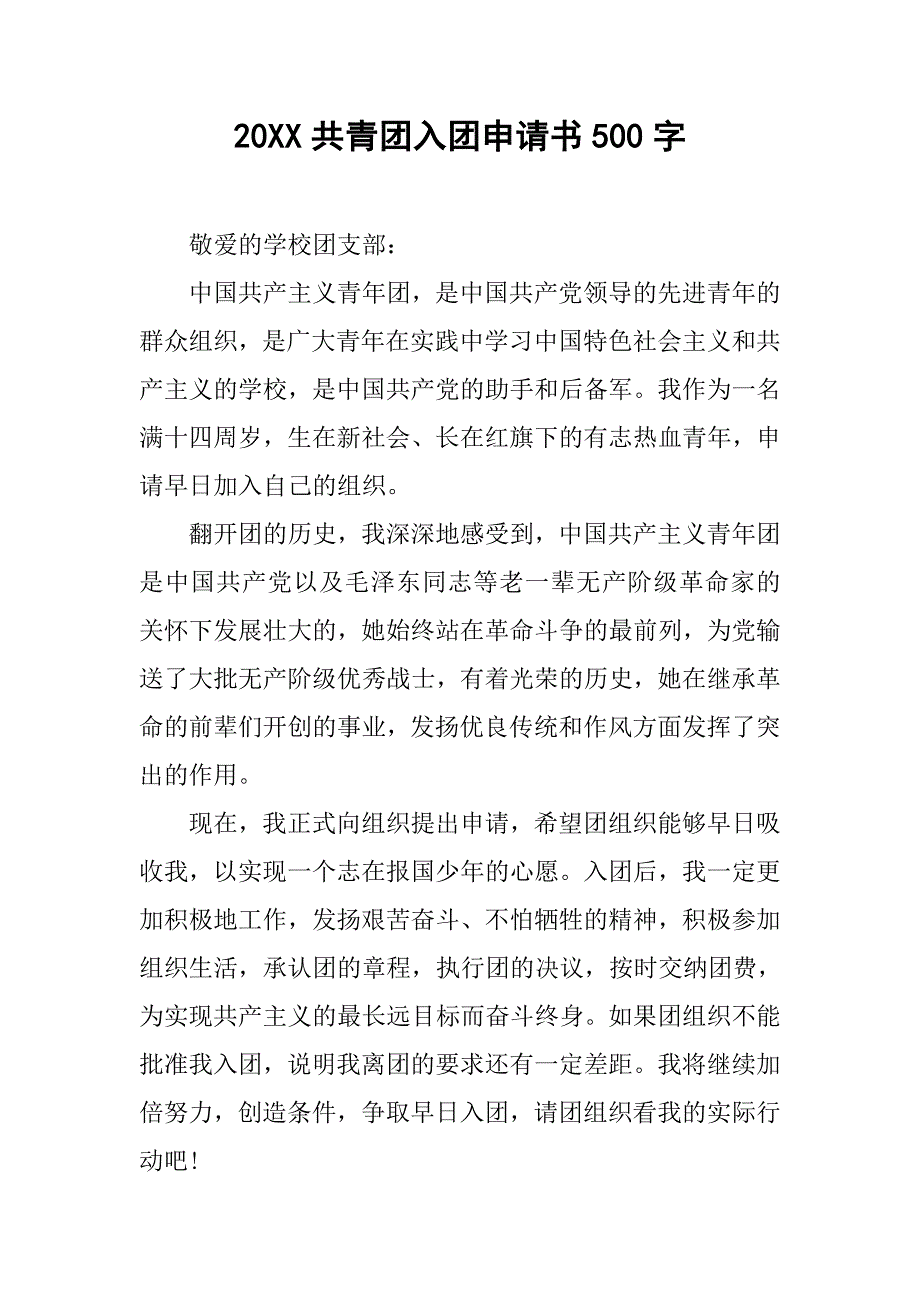 20XX 共青团入团申请书 500 字

敬爱的学校团支部：

中国共产主义青年团，是中国共产党领导的先进青年的群众组织，是广大青年在实践中学习中国特色社会主义和共产主义的学校，是中国共产党的助手和后备军。我作为一名满十四周岁，生在新社会、长在红旗下的有志热血青年，申请早日加入自己的组织。

翻开团的历史，我深深地感受到，中国共产主义青年团是中国共产党以及毛泽东同志等老一辈无产阶级革命家的关怀下发展壮大的，她始终站在革命斗争的最前列，为党输送了大批无产阶级优秀战士，有着光荣的历史，她在继承革命的前辈们开创的事业，发扬优良传统和作风方面发挥了突出的作用。

现在，我正式向组织提出申请，希望团组织能够早日吸收我，以实现一个志在报国少年的心愿。入团后，我一定更加积极地工作，发扬艰苦奋斗、不怕牺牲的精神，积极参加组织生活，承认团的章程，执行团的决议，按时交纳团费，为实现共产主义的最长远目标而奋斗终身。如果团组织不能批准我入团，说明我离团的要求还有一定差距。我将继续加倍努力，创造条件，争取早日入团，请团组织看我的实际行动吧！